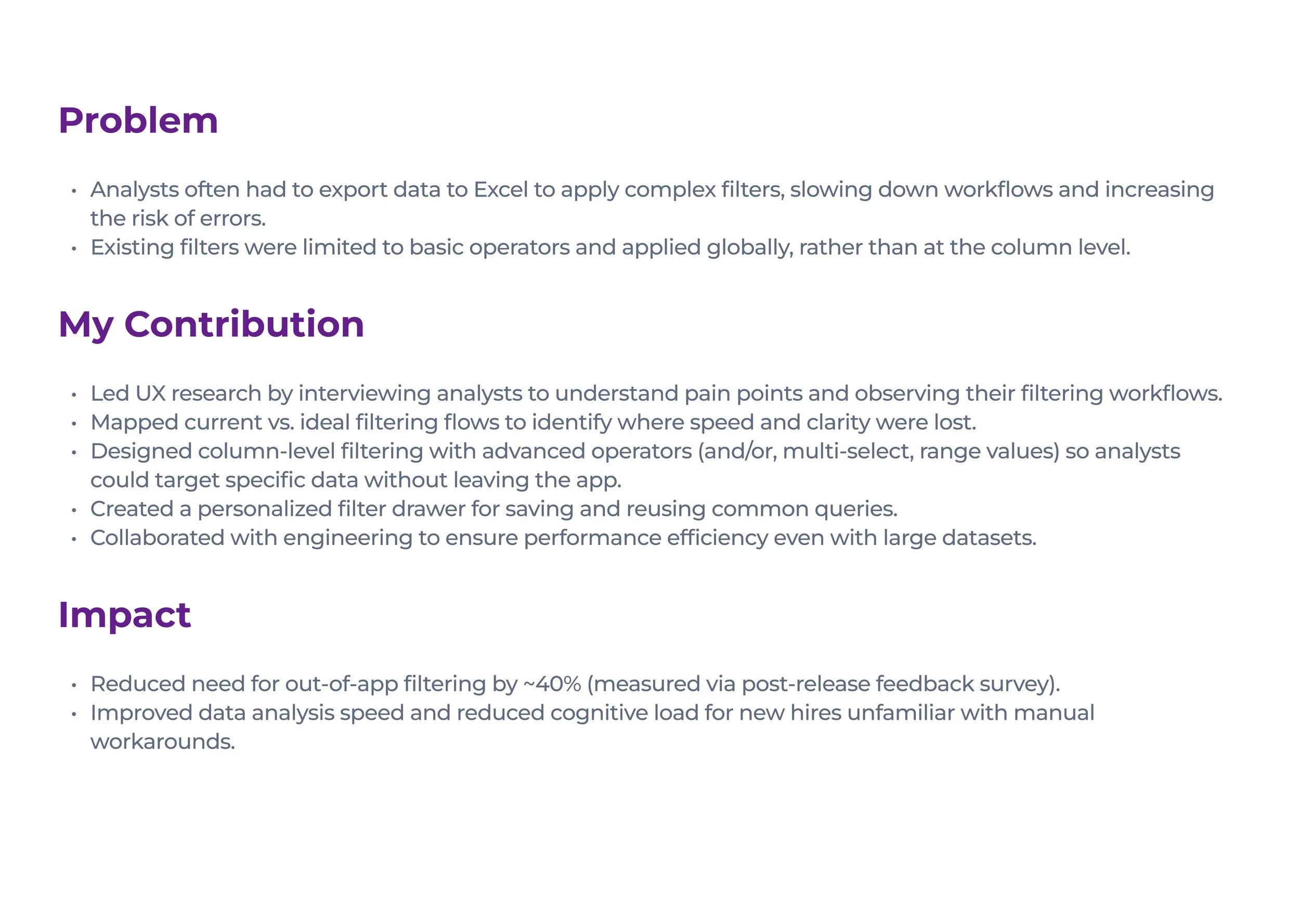 Problem

• Analysts often had to export data to Excel to apply complex filters, slowing down workflows and increasing the risk of errors.
• Existing filters were limited to basic operators and applied globally, rather than at the column level.

My Contribution

• Led UX research by interviewing analysts to understand pain points and observing their filtering workflows.
• Mapped current vs. ideal filtering flows to identify where speed and clarity were lost.
• Designed column-level filtering with advanced operators (and/or, multi-select, range values) so analysts could target specific data without leaving the app.
• Created a personalized filter drawer for saving and reusing common queries.
• Collaborated with engineering to ensure performance efficiency even with large datasets.

Impact

• Reduced need for out-of-app filtering by ~40% (measured via post-release feedback survey).
• Improved data analysis speed and reduced cognitive load for new hires unfamiliar with manual workarounds.